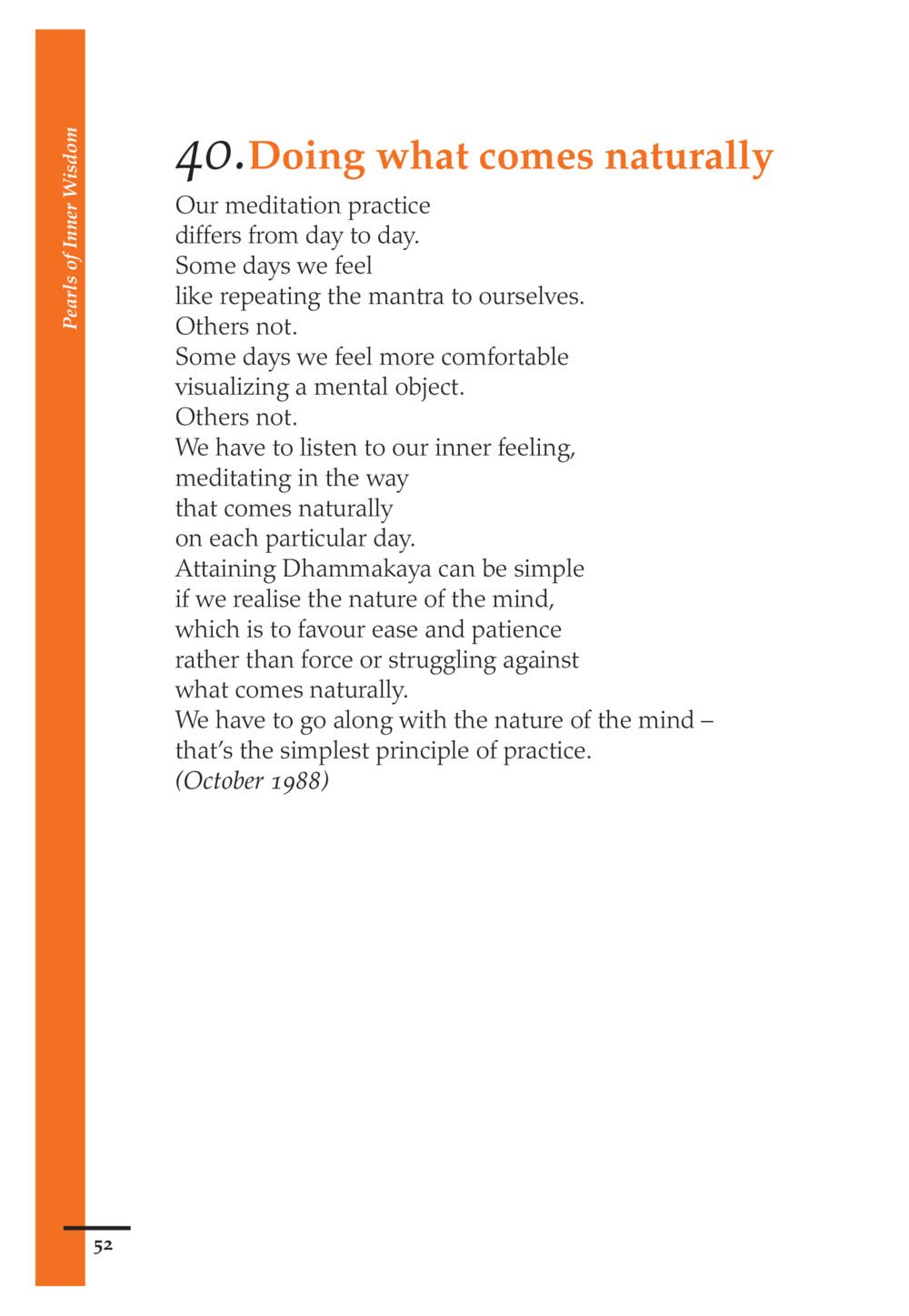 Pearls of Inner Wisdom

40. Doing what comes naturally

Our meditation practice
differs from day to day.
Some days we feel
like repeating the mantra to ourselves.
Others not.
Some days we feel more comfortable
visualizing a mental object.
Others not.
We have to listen to our inner feeling,
meditating in the way
that comes naturally
on each particular day.
Attaining Dhammakaya can be simple
if we realise the nature of the mind,
which is to favour ease and patience
rather than force or struggling against
what comes naturally.
We have to go along with the nature of the mind –
that's the simplest principle of practice.
(October 1988)

52